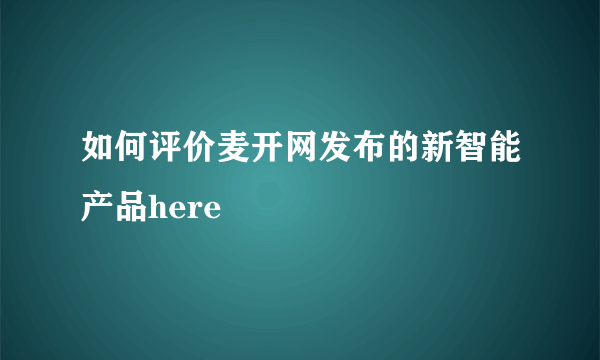 如何评价麦开网发布的新智能产品here